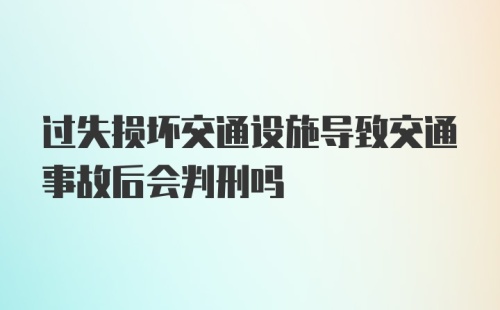 过失损坏交通设施导致交通事故后会判刑吗